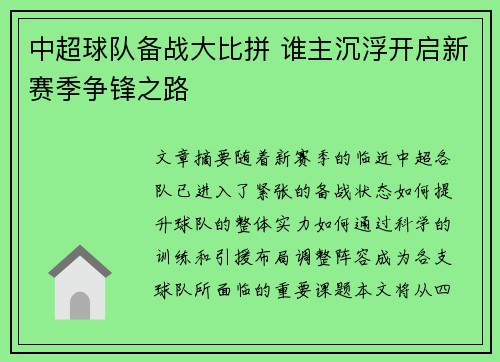 中超球队备战大比拼 谁主沉浮开启新赛季争锋之路

文章摘要随着新赛季的临近中超各队已进入了紧张的备战状态如何提升球队的整体实力如何通过科学的训练和引援布局调整阵容成为各支球队所面临的重要课题本文将从四